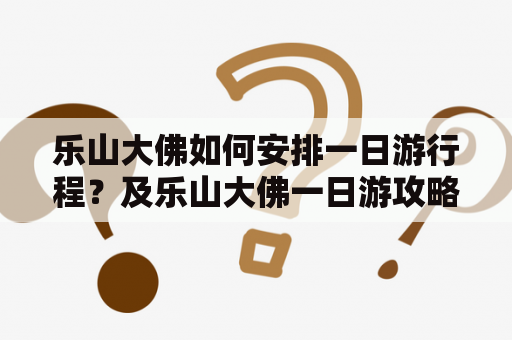 乐山大佛如何安排一日游行程？及乐山大佛一日游攻略